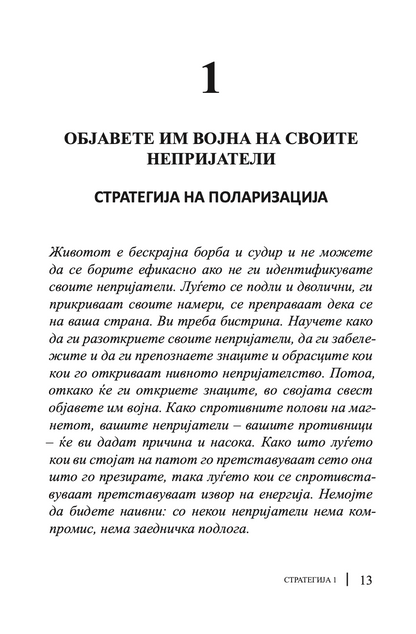 1

ОБЈАВЕТЕ ИМ ВОЈНА НА СВОИТЕ НЕПРИЈАТЕЛИ

СТРАТЕГИЈА НА ПОЛАРИЗАЦИЈА

Животот е бескрајна борба и судир и не можете да се борите ефикасно ако не ги идентификувате своите непријатели. Луѓето се подли и дволични, ги прикриваат своите намери, се преправаат дека се на ваша страна. Ви треба бистрина. Научете како да ги разоткриете своите непријатели, да ги забележите и да ги препознаете знаците и обрасците кои кои го откриваат нивното непријателство. Потоа, откако ќе ги откриете знаците, во својата свест објавете им војна. Како спротивните полови на магнетот, вашите непријатели – вашите противници – ќе ви дадат причина и насока. Како што луѓето кои ви стојат на патот го претставуваат сето она што го презирате, така луѓето кои се спротивставуваат претставуваат извор на енергија. Немојте да бидете наивни: со некои непријатели нема компромис, нема заедничка подлога.

СТРАТЕГИЈА 1 | 13